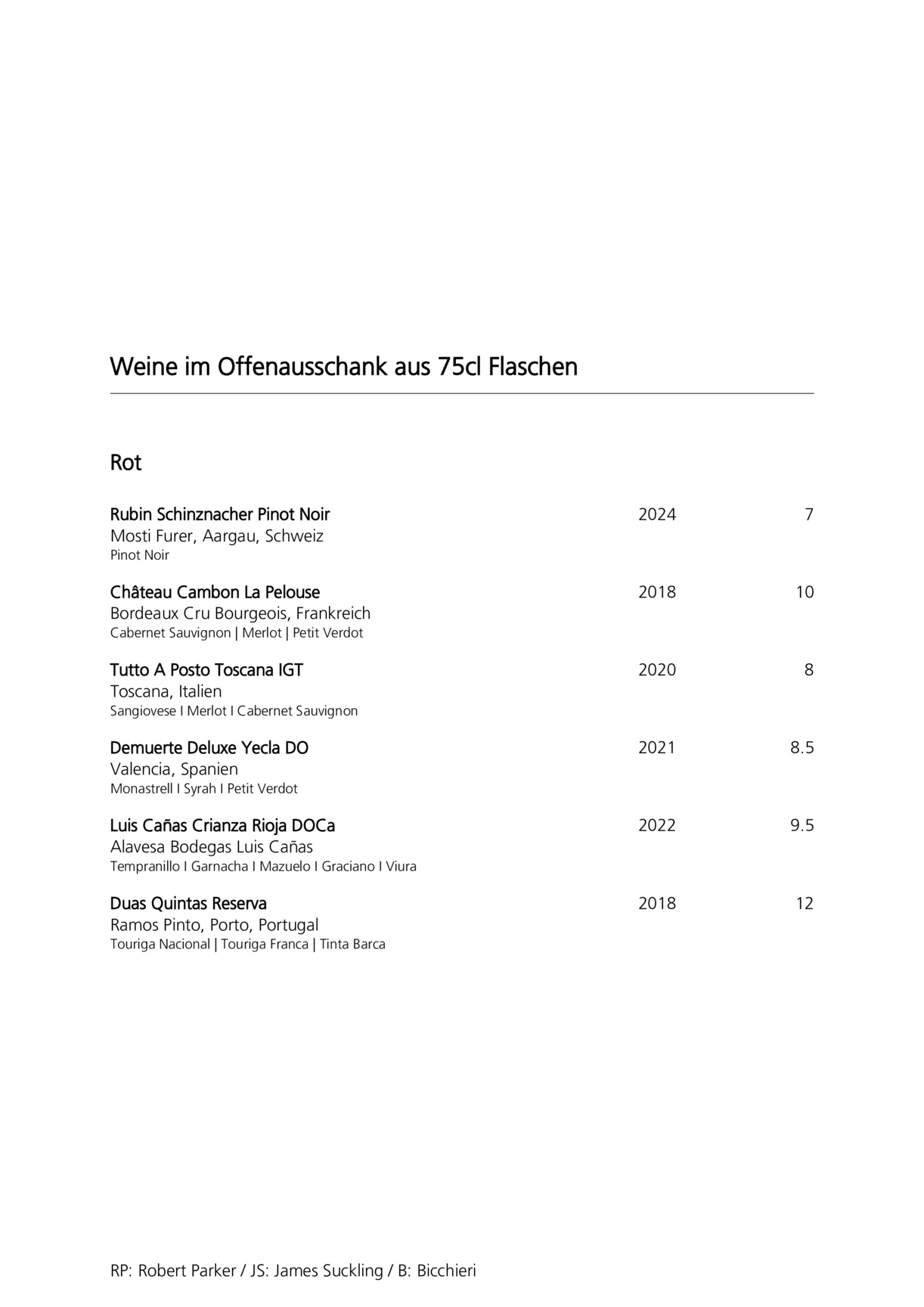 Weine im Offenausschank aus 75cl Flaschen

Rot

Rubin Schinznacher Pinot Noir 2024 7
Mosti Furer, Aargau, Schweiz
Pinot Noir

Château Cambon La Pelouse 2018 10
Bordeaux Cru Bourgeois, Frankreich
Cabernet Sauvignon | Merlot | Petit Verdot

Tutto A Posto Toscana IGT 2020 8
Toscana, Italien
Sangiovese I Merlot I Cabernet Sauvignon

Demuerte Deluxe Yecla DO 2021 8.5
Valencia, Spanien
Monastrell I Syrah I Petit Verdot

Luis Cañas Crianza Rioja DOCa 2022 9.5
Alavesa Bodegas Luis Cañas
Tempranillo I Garnacha I Mazuelo I Graciano I Viura

Duas Quintas Reserva 2018 12
Ramos Pinto, Porto, Portugal
Touriga Nacional | Touriga Franca | Tinta Barca

RP: Robert Parker / JS: James Suckling / B: Bicchieri